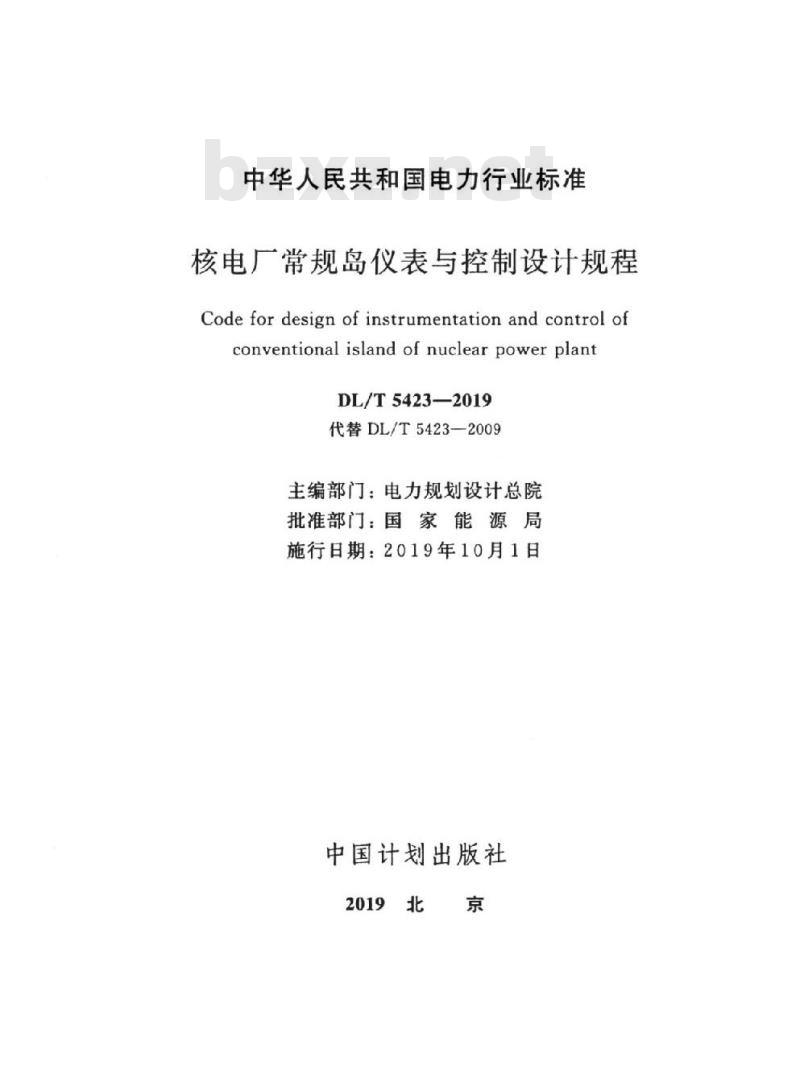 bzxz.net

中华人民共和国电力行业标准

核电厂常规岛仪表与控制设计规程

Code for design of instrumentation and control of conventional island of nuclear power plant

DL/T 5423—2019
代替 DL/T 5423—2009

主编部门：电力规划设计总院
批准部门：国 家 能 源 局
施行日期：2019年10月1日

中国计划出版社

2019 北 京